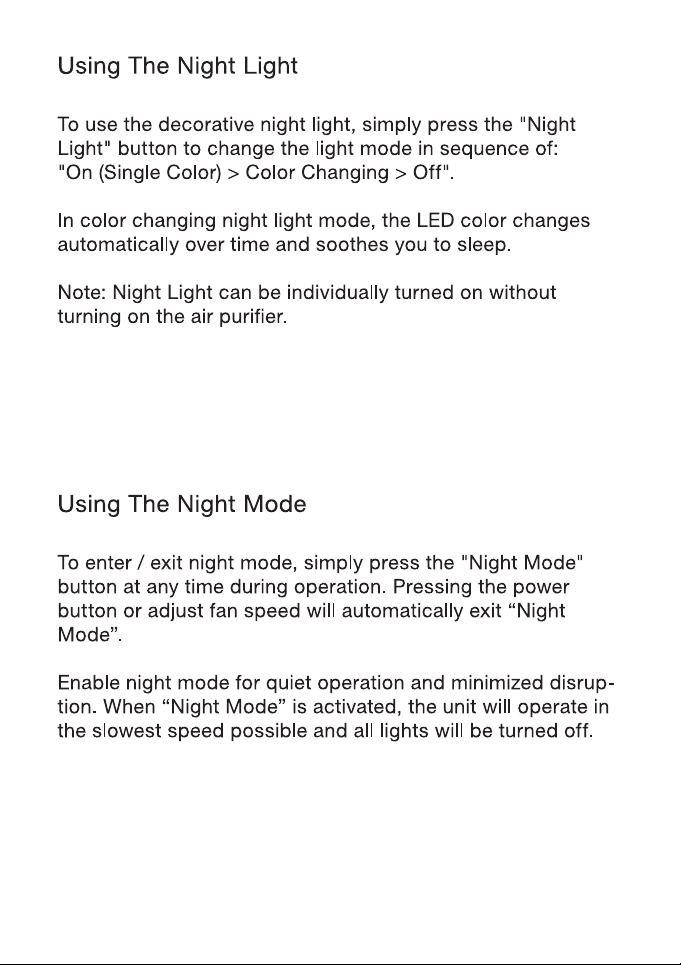 Using The Night Light

To use the decorative night light, simply press the "Night Light" button to change the light mode in sequence of: "On (Single Color) > Color Changing > Off".

In color changing night light mode, the LED color changes automatically over time and soothes you to sleep.

Note: Night Light can be individually turned on without turning on the air purifier.

Using The Night Mode

To enter / exit night mode, simply press the "Night Mode" button at any time during operation. Pressing the power button or adjust fan speed will automatically exit "Night Mode".

Enable night mode for quiet operation and minimized disruption. When "Night Mode" is activated, the unit will operate in the slowest speed possible and all lights will be turned off.